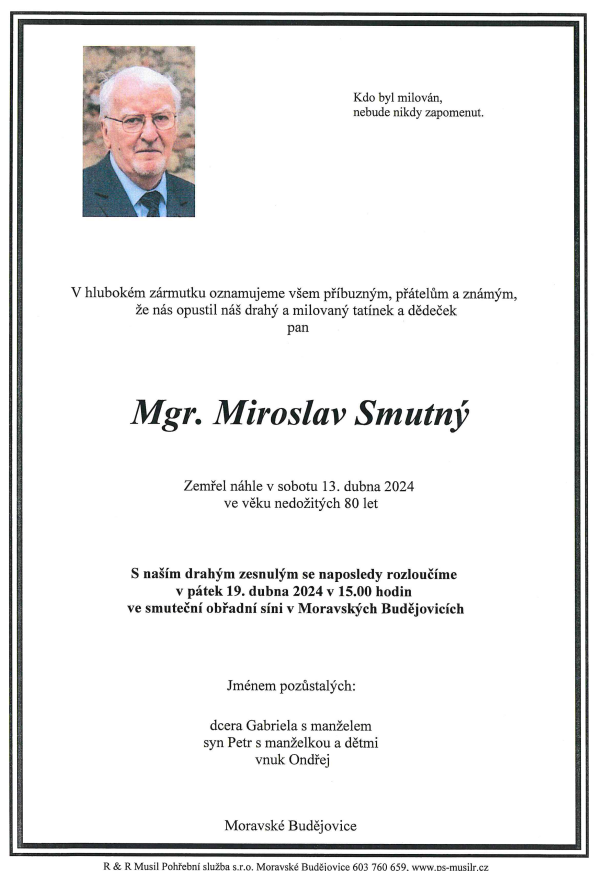 Kdo byl milován,
nebude nikdy zapomenut.

V hlubokém zármutku oznamujeme všem příbuzným, přátelům a známým,
že nás opustil náš drahý a milovaný tatínek a dědeček
pan

Mgr. Miroslav Smutný

Zemřel náhle v sobotu 13. dubna 2024
ve věku nedožitých 80 let

S naším drahým zesnulým se naposledy rozloučíme
v pátek 19. dubna 2024 v 15.00 hodin
ve smuteční obřadní síni v Moravských Budějovicích

Jménem pozůstalých:

dcera Gabriela s manželem
syn Petr s manželkou a dětmi
vnuk Ondřej

Moravské Budějovice

R & R Musil Pohřební služba s.r.o. Moravské Budějovice 603 760 659, www.ps-musilr.cz